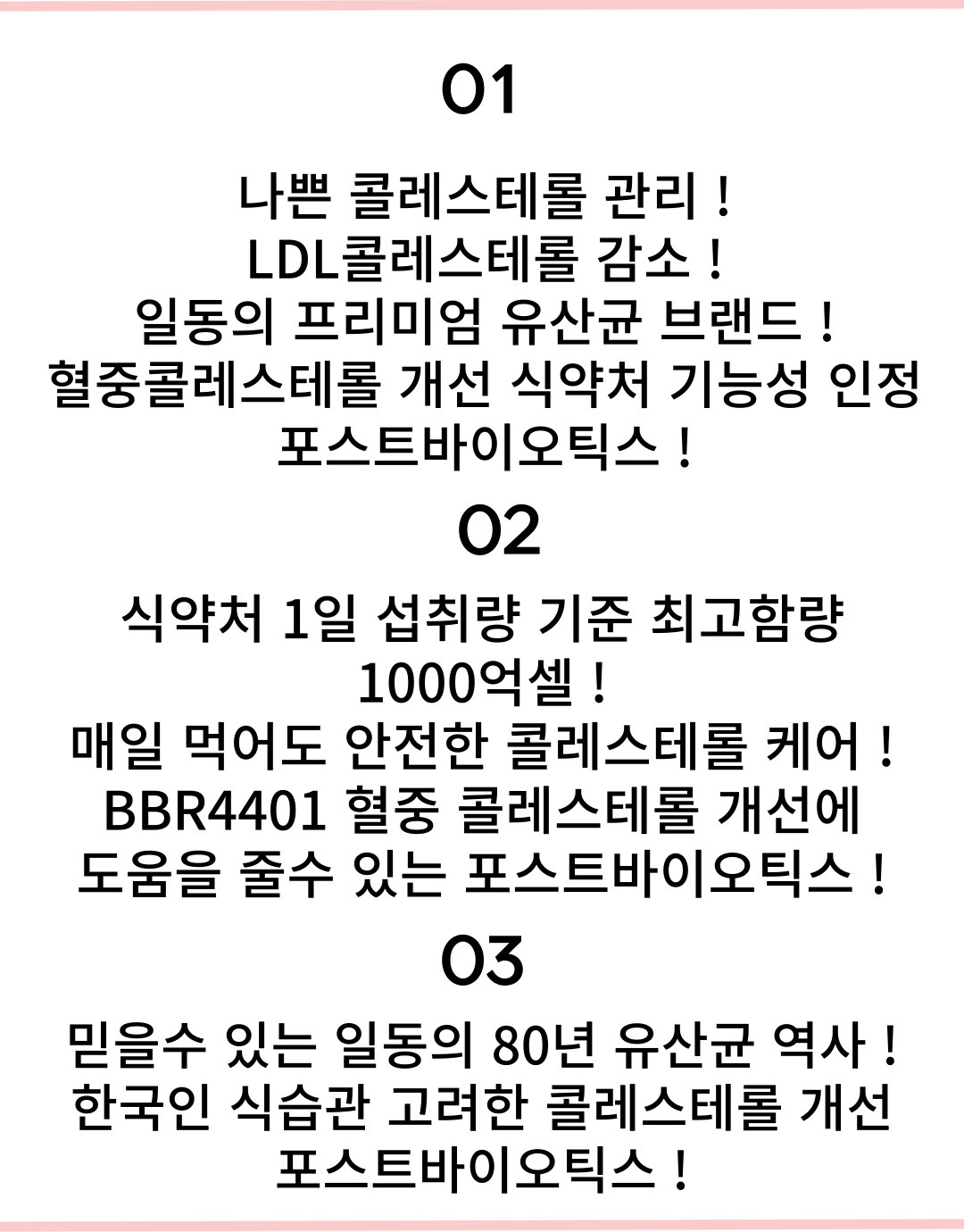 01

나쁜 콜레스테롤 관리 !
LDL콜레스테롤 감소 !
일동의 프리미엄 유산균 브랜드 !
혈중콜레스테롤 개선 식약처 기능성 인정
포스트바이오틱스 !

02

식약처 1일 섭취량 기준 최고함량
1000억셀 !
매일 먹어도 안전한 콜레스테롤 케어 !
BBR4401 혈중 콜레스테롤 개선에
도움을 줄수 있는 포스트바이오틱스 !

03

믿을수 있는 일동의 80년 유산균 역사 !
한국인 식습관 고려한 콜레스테롤 개선
포스트바이오틱스 !